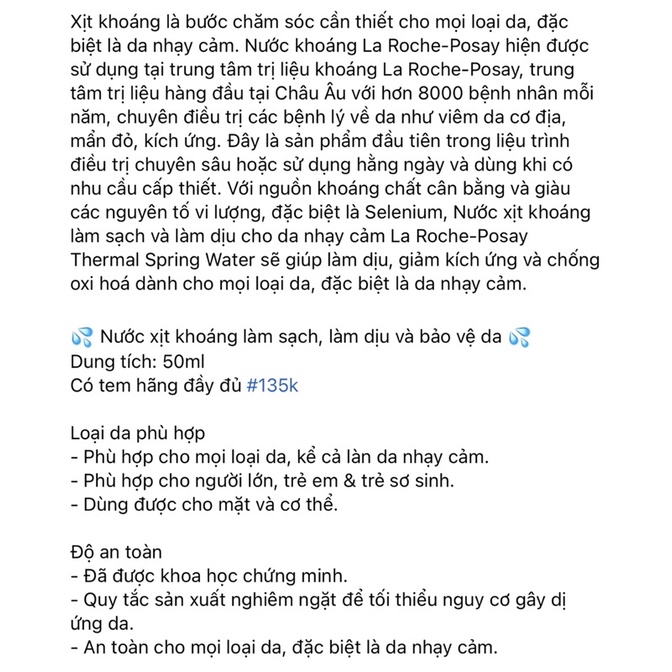 Xịt khoáng là bước chăm sóc cần thiết cho mọi loại da, đặc biệt là da nhạy cảm. Nước khoáng La Roche-Posay hiện được sử dụng tại trung tâm trị liệu khoáng La Roche-Posay, trung tâm trị liệu hàng đầu tại Châu Âu với hơn 8000 bệnh nhân mỗi năm, chuyên điều trị các bệnh lý về da như viêm da cơ địa, mẩn đỏ, kích ứng. Đây là sản phẩm đầu tiên trong liệu trình điều trị chuyên sâu hoặc sử dụng hằng ngày và dùng khi có nhu cầu cấp thiết. Với nguồn khoáng chất cân bằng và giàu các nguyên tố vi lượng, đặc biệt là Selenium, Nước xịt khoáng làm sạch và làm dịu cho da nhạy cảm La Roche-Posay Thermal Spring Water sẽ giúp làm dịu, giảm kích ứng và chống oxi hoá dành cho mọi loại da, đặc biệt là da nhạy cảm.

💦 Nước xịt khoáng làm sạch, làm dịu và bảo vệ da 💦
Dung tích: 50ml
Có tem hãng đầy đủ #135k

Loại da phù hợp
- Phù hợp cho mọi loại da, kể cả làn da nhạy cảm.
- Phù hợp cho người lớn, trẻ em & trẻ sơ sinh.
- Dùng được cho mặt và cơ thể.

Độ an toàn
- Đã được khoa học chứng minh.
- Quy tắc sản xuất nghiêm ngặt để tối thiểu nguy cơ gây dị ứng da.
- An toàn cho mọi loại da, đặc biệt là da nhạy cảm.